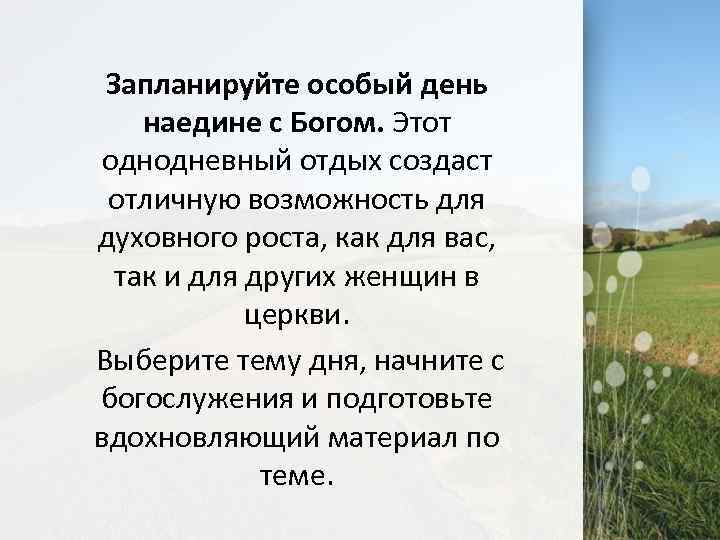 Запланируйте особый день наедине с Богом. Этот однодневный отдых создаст отличную возможность для духовного роста, как для вас, так и для других женщин в церкви.

Выберите тему дня, начните с богослужения и подготовьте вдохновляющий материал по теме.